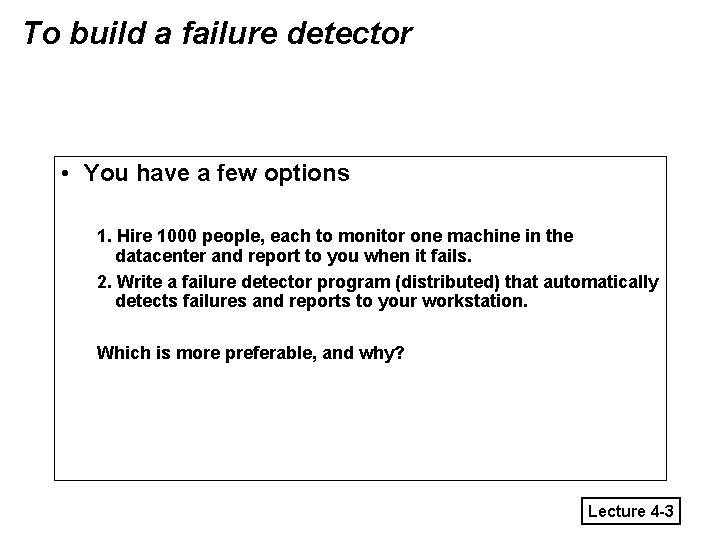 To build a failure detector

• You have a few options

1. Hire 1000 people, each to monitor one machine in the datacenter and report to you when it fails.
2. Write a failure detector program (distributed) that automatically detects failures and reports to your workstation.

Which is more preferable, and why?

Lecture 4-3